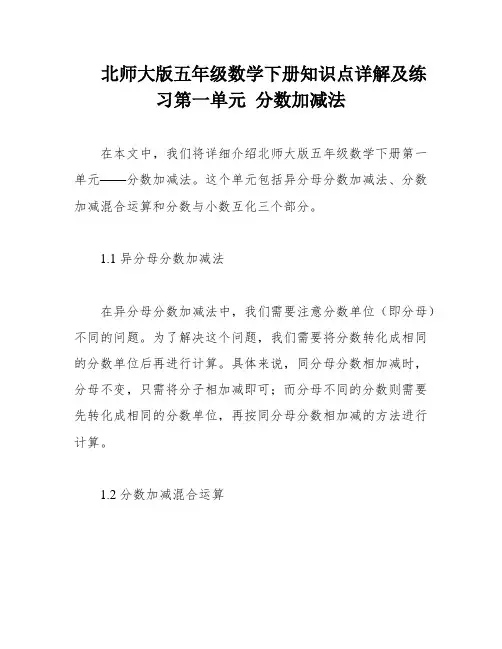 北师大版五年级数学下册知识点详解及练习第一单元 分数加减法

在本文中，我们将详细介绍北师大版五年级数学下册第一单元——分数加减法。这个单元包括异分母分数加减法、分数加减混合运算和分数与小数互化三个部分。

1.1 异分母分数加减法

在异分母分数加减法中，我们需要注意分数单位（即分母）不同的问题。为了解决这个问题，我们需要将分数转化成相同的分数单位后再进行计算。具体来说，同分母分数相加减时，分母不变，只需将分子相加减即可；而分母不同的分数则需要先转化成相同的分数单位，再按同分母分数相加减的方法进行计算。

1.2 分数加减混合运算